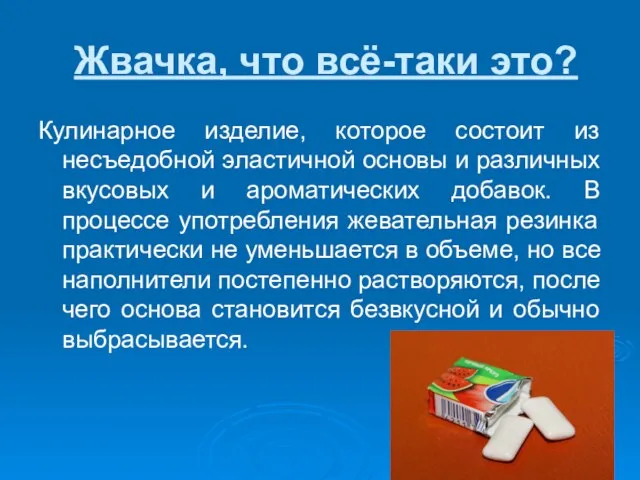 Жвачка, что всё-таки это?

Кулинарное изделие, которое состоит из несъедобной эластичной основы и различных вкусовых и ароматических добавок. В процессе употребления жевательная резинка практически не уменьшается в объеме, но все наполнители постепенно растворяются, после чего основа становится безвкусной и обычно выбрасывается.